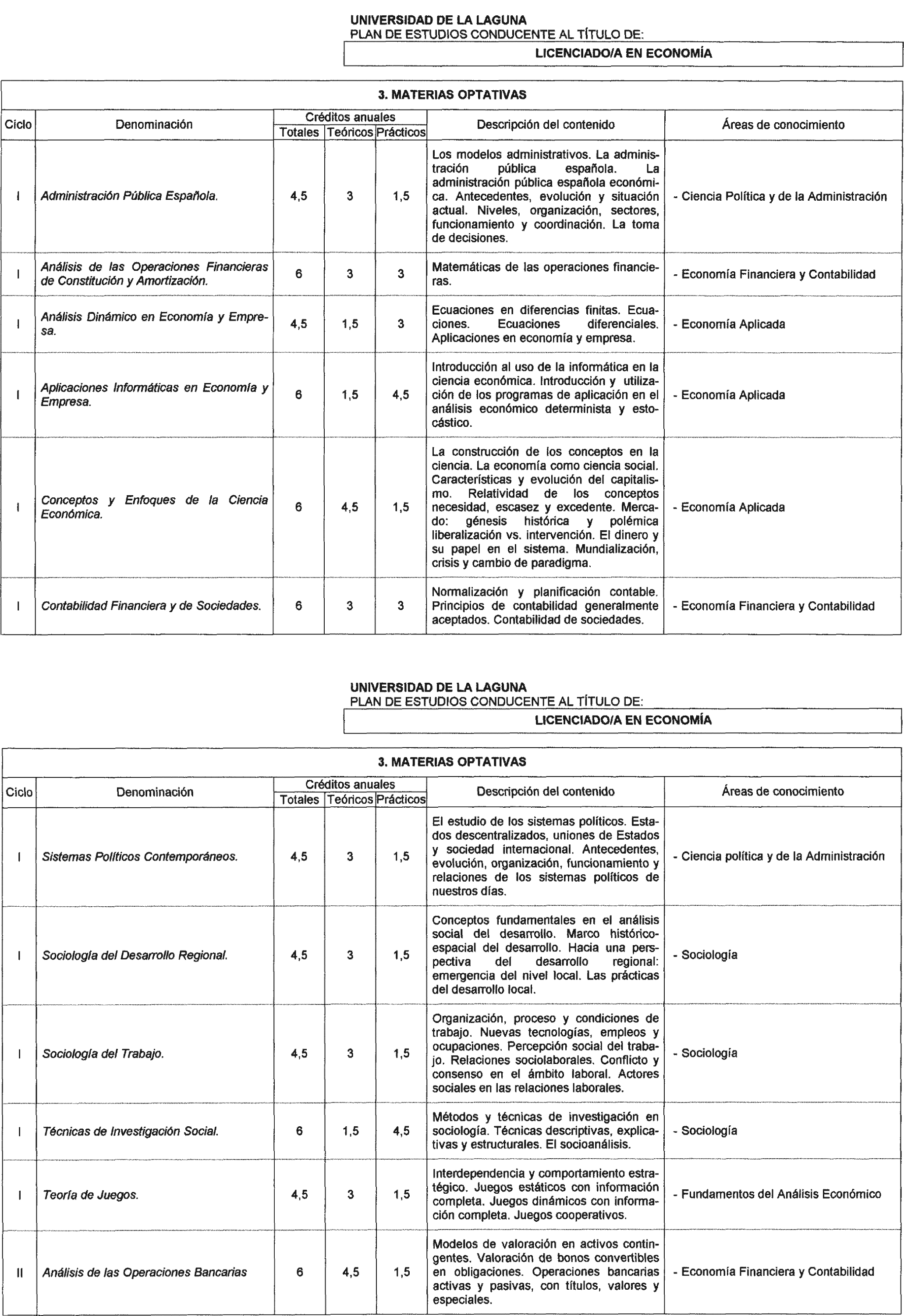 UNIVERSIDAD DE LA LAGUNA
PLAN DE ESTUDIOS CONDUCENTE AL TÍTULO DE:

LICENCIADO/A EN ECONOMÍA

3. MATERIAS OPTATIVAS

| Ciclo | Denominación | Créditos anuales Totales | Créditos anuales Teóricos | Créditos anuales Prácticos | Descripción del contenido | Áreas de conocimiento |
|---|---|---|---|---|---|---|
| I | Administración Pública Española. | 4,5 | 3 | 1,5 | Los modelos administrativos. La administración pública española. La administración pública española económica. Antecedentes, evolución y situación actual. Niveles, organización, sectores, funcionamiento y coordinación. La toma de decisiones. | - Ciencia Política y de la Administración |
| I | Análisis de las Operaciones Financieras de Constitución y Amortización. | 6 | 3 | 3 | Matemáticas de las operaciones financieras. | - Economía Financiera y Contabilidad |
| I | Análisis Dinámico en Economía y Empresa. | 4,5 | 1,5 | 3 | Ecuaciones en diferencias finitas. Ecuaciones. Ecuaciones diferenciales. Aplicaciones en economía y empresa. | - Economía Aplicada |
| I | Aplicaciones Informáticas en Economía y Empresa. | 6 | 1,5 | 4,5 | Introducción al uso de la informática en la ciencia económica. Introducción y utilización de los programas de aplicación en el análisis económico determinista y estocástico. | - Economía Aplicada |
| I | Conceptos y Enfoques de la Ciencia Económica. | 6 | 4,5 | 1,5 | La construcción de los conceptos en la ciencia. La economía como ciencia social. Características y evolución del capitalismo. Relatividad de los conceptos necesidad, escasez y excedente. Mercado: génesis histórica y polémica liberalización vs. intervención. El dinero y su papel en el sistema. Mundialización, crisis y cambio de paradigma. | - Economía Aplicada |
| I | Contabilidad Financiera y de Sociedades. | 6 | 3 | 3 | Normalización y planificación contable. Principios de contabilidad generalmente aceptados. Contabilidad de sociedades. | - Economía Financiera y Contabilidad |

UNIVERSIDAD DE LA LAGUNA
PLAN DE ESTUDIOS CONDUCENTE AL TÍTULO DE:

LICENCIADO/A EN ECONOMÍA

3. MATERIAS OPTATIVAS

| Ciclo | Denominación | Créditos anuales Totales | Créditos anuales Teóricos | Créditos anuales Prácticos | Descripción del contenido | Áreas de conocimiento |
|---|---|---|---|---|---|---|
| I | Sistemas Políticos Contemporáneos. | 4,5 | 3 | 1,5 | El estudio de los sistemas políticos. Estados descentralizados, uniones de Estados y sociedad internacional. Antecedentes, evolución, organización, funcionamiento y relaciones de los sistemas políticos de nuestros días. | - Ciencia política y de la Administración |
| I | Sociología del Desarrollo Regional. | 4,5 | 3 | 1,5 | Conceptos fundamentales en el análisis social del desarrollo. Marco histórico-espacial del desarrollo. Hacia una perspectiva del desarrollo regional: emergencia del nivel local. Las prácticas del desarrollo local. | - Sociología |
| I | Sociología del Trabajo. | 4,5 | 3 | 1,5 | Organización, proceso y condiciones de trabajo. Nuevas tecnologías, empleos y ocupaciones. Percepción social del trabajo. Relaciones sociolaborales. Conflicto y consenso en el ámbito laboral. Actores sociales en las relaciones laborales. | - Sociología |
| I | Técnicas de Investigación Social. | 6 | 1,5 | 4,5 | Métodos y técnicas de investigación en sociología. Técnicas descriptivas, explicativas y estructurales. El socioanálisis. | - Sociología |
| I | Teoría de Juegos. | 4,5 | 3 | 1,5 | Interdependencia y comportamiento estratégico. Juegos estáticos con información completa. Juegos dinámicos con información completa. Juegos cooperativos. | - Fundamentos del Análisis Económico |
| II | Análisis de las Operaciones Bancarias | 6 | 4,5 | 1,5 | Modelos de valoración en activos contingentes. Valoración de bonos convertibles en obligaciones. Operaciones bancarias activas y pasivas, con títulos, valores y especiales. | - Economía Financiera y Contabilidad |